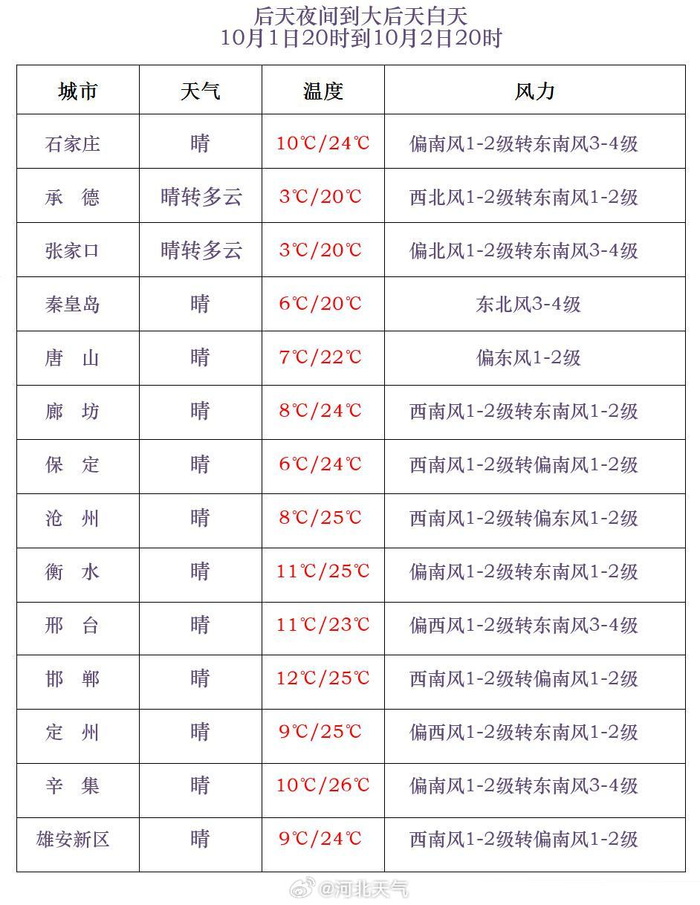 后天夜间到大后天白天
10月1日20时到10月2日20时

| 城市 | 天气 | 温度 | 风力 |
|---|---|---|---|
| 石家庄 | 晴 | 10℃/24℃ | 偏南风1-2级转东南风3-4级 |
| 承 德 | 晴转多云 | 3℃/20℃ | 西北风1-2级转东南风1-2级 |
| 张家口 | 晴转多云 | 3℃/20℃ | 偏北风1-2级转东南风3-4级 |
| 秦皇岛 | 晴 | 6℃/20℃ | 东北风3-4级 |
| 唐 山 | 晴 | 7℃/22℃ | 偏东风1-2级 |
| 廊 坊 | 晴 | 8℃/24℃ | 西南风1-2级转东南风1-2级 |
| 保 定 | 晴 | 6℃/24℃ | 西南风1-2级转偏南风1-2级 |
| 沧 州 | 晴 | 8℃/25℃ | 西南风1-2级转偏东风1-2级 |
| 衡 水 | 晴 | 11℃/25℃ | 偏南风1-2级转东南风1-2级 |
| 邢 台 | 晴 | 11℃/23℃ | 偏西风1-2级转东南风3-4级 |
| 邯 郸 | 晴 | 12℃/25℃ | 西南风1-2级转偏南风1-2级 |
| 定 州 | 晴 | 9℃/25℃ | 偏西风1-2级转东南风1-2级 |
| 辛 集 | 晴 | 10℃/26℃ | 偏南风1-2级转东南风3-4级 |
| 雄安新区 | 晴 | 9℃/24℃ | 西南风1-2级转偏南风1-2级 |

@河北天气